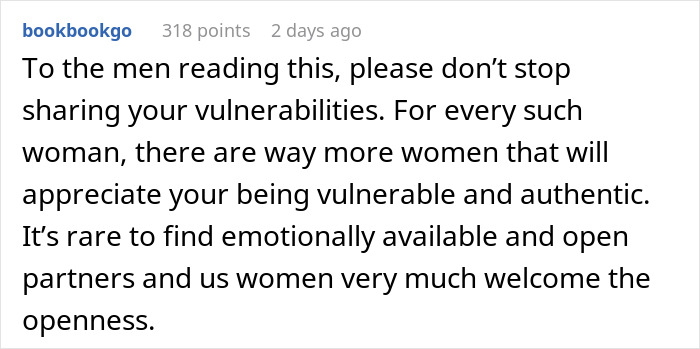 bookbookgo 318 points 2 days ago

To the men reading this, please don't stop sharing your vulnerabilities. For every such woman, there are way more women that will appreciate your being vulnerable and authentic. It's rare to find emotionally available and open partners and us women very much welcome the openness.